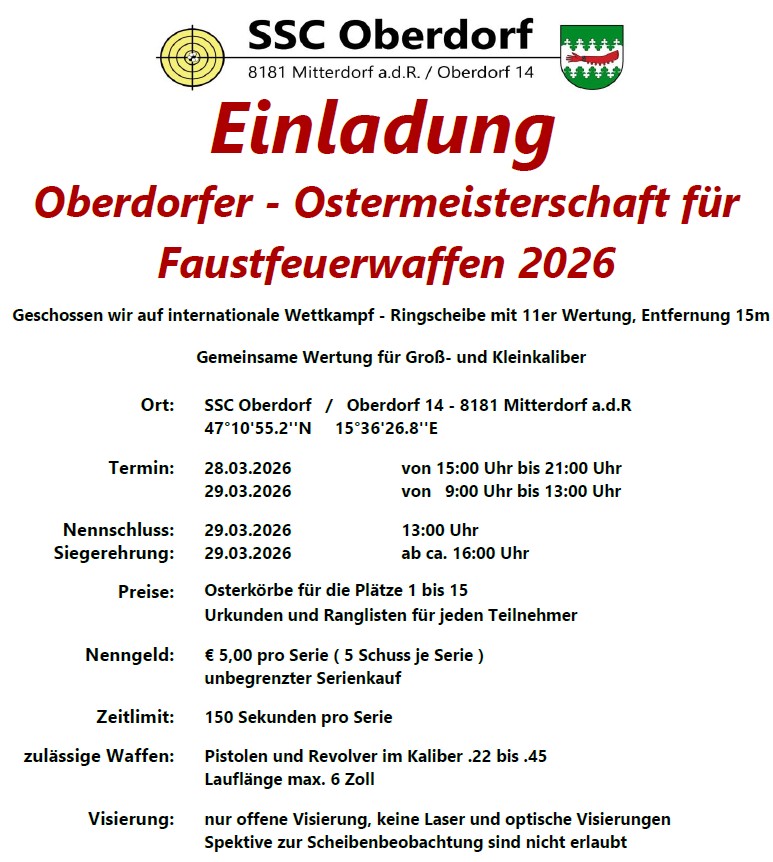 SSC Oberdorf
8181 Mitterdorf a.d.R. / Oberdorf 14

Einladung

Oberdorfer - Ostermeisterschaft für Faustfeuerwaffen 2026

Geschossen wir auf internationale Wettkampf - Ringscheibe mit 11er Wertung, Entfernung 15m

Gemeinsame Wertung für Groß- und Kleinkaliber

Ort: SSC Oberdorf / Oberdorf 14 - 8181 Mitterdorf a.d.R
47°10'55.2''N 15°36'26.8''E

Termin: 28.03.2026 von 15:00 Uhr bis 21:00 Uhr
29.03.2026 von 9:00 Uhr bis 13:00 Uhr

Nennschluss: 29.03.2026 13:00 Uhr
Siegerehrung: 29.03.2026 ab ca. 16:00 Uhr

Preise: Osterkörbe für die Plätze 1 bis 15
Urkunden und Ranglisten für jeden Teilnehmer

Nenngeld: € 5,00 pro Serie ( 5 Schuss je Serie )
unbegrenzter Serienkauf

Zeitlimit: 150 Sekunden pro Serie

zulässige Waffen: Pistolen und Revolver im Kaliber .22 bis .45
Lauflänge max. 6 Zoll

Visierung: nur offene Visierung, keine Laser und optische Visierungen
Spektive zur Scheibenbeobachtung sind nicht erlaubt